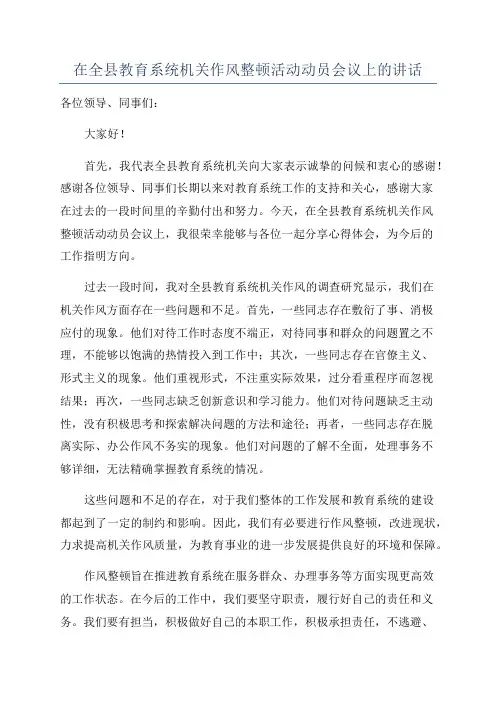 在全县教育系统机关作风整顿活动动员会议上的讲话

各位领导、同事们：

大家好！

首先，我代表全县教育系统机关向大家表示诚挚的问候和衷心的感谢！感谢各位领导、同事们长期以来对教育系统工作的支持和关心，感谢大家在过去的一段时间里的辛勤付出和努力。今天，在全县教育系统机关作风整顿活动动员会议上，我很荣幸能够与各位一起分享心得体会，为今后的工作指明方向。

过去一段时间，我对全县教育系统机关作风的调查研究显示，我们在机关作风方面存在一些问题和不足。首先，一些同志存在敷衍了事、消极应付的现象。他们对待工作时态度不端正，对待同事和群众的问题置之不理，不能够以饱满的热情投入到工作中；其次，一些同志存在官僚主义、形式主义的现象。他们重视形式，不注重实际效果，过分看重程序而忽视结果；再次，一些同志缺乏创新意识和学习能力。他们对待问题缺乏主动性，没有积极思考和探索解决问题的方法和途径；再者，一些同志存在脱离实际、办公作风不务实的现象。他们对问题的了解不全面，处理事务不够详细，无法精确掌握教育系统的情况。

这些问题和不足的存在，对于我们整体的工作发展和教育系统的建设都起到了一定的制约和影响。因此，我们有必要进行作风整顿，改进现状，力求提高机关作风质量，为教育事业的进一步发展提供良好的环境和保障。

作风整顿旨在推进教育系统在服务群众、办理事务等方面实现更高效的工作状态。在今后的工作中，我们要坚守职责，履行好自己的责任和义务。我们要有担当，积极做好自己的本职工作，积极承担责任，不逃避、